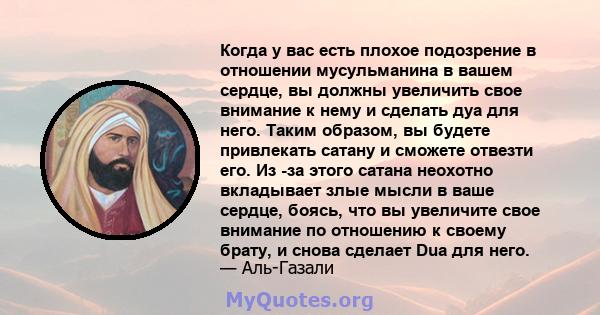 Когда у вас есть плохое подозрение в отношении мусульманина в вашем сердце, вы должны увеличить свое внимание к нему и сделать дуа для него. Таким образом, вы будете привлекать сатану и сможете отвезти его. Из -за этого сатана неохотно вкладывает злые мысли в ваше сердце, боясь, что вы увеличите свое внимание по отношению к своему брату, и снова сделает Dua для него.
— Аль-Газали

MyQuotes.org